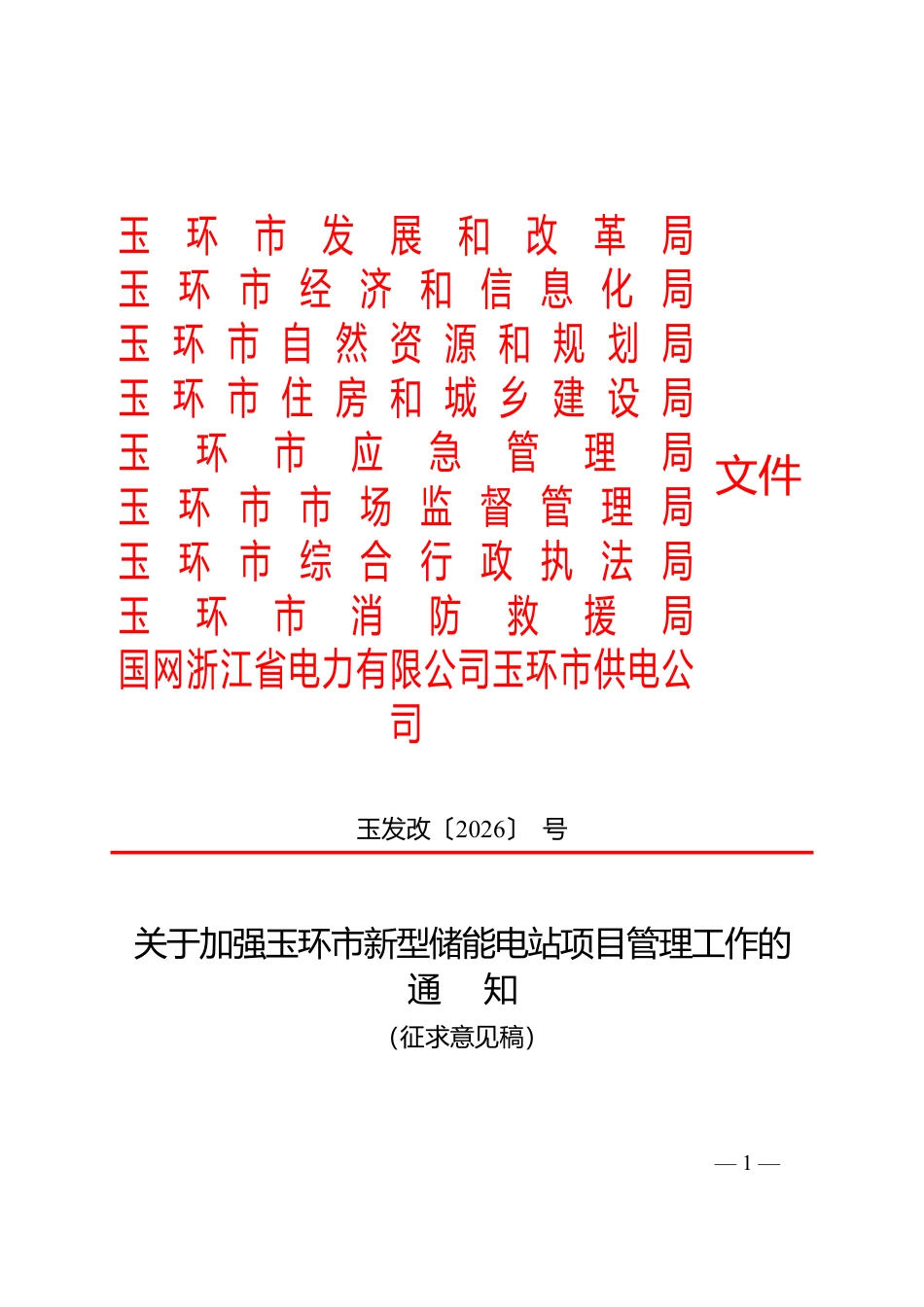 玉环市发展和改革局
玉环市经济和信息化局
玉环市自然资源和规划局
玉环市住房和城乡建设局
玉环市应急管理局
玉环市市场监督管理局
玉环市综合行政执法局
玉环市消防救援局
国网浙江省电力有限公司玉环市供电公司

文件

玉发改〔2026〕 号

关于加强玉环市新型储能电站项目管理工作的通 知

(征求意见稿)

— 1 —